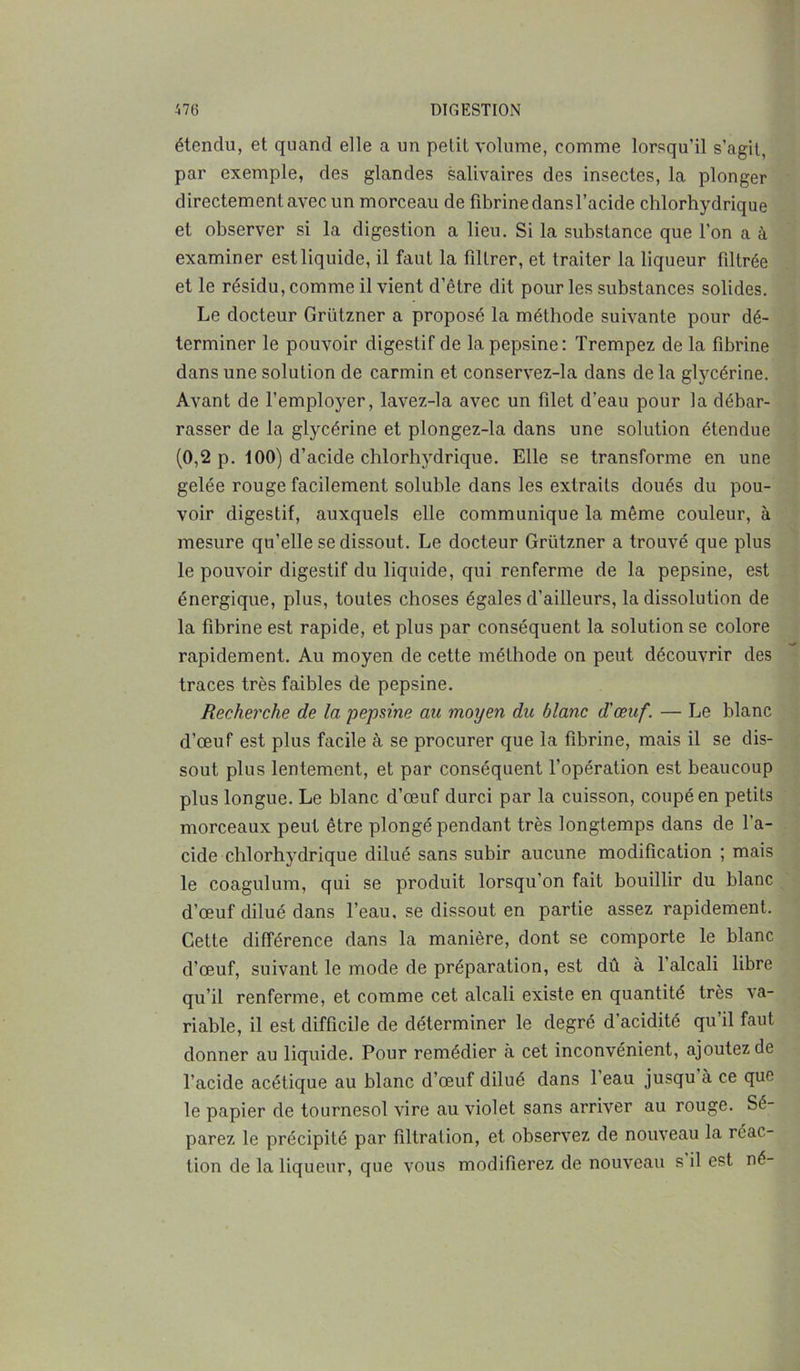 476 DIGESTION

étendu, et quand elle a un petit volume, comme lorsqu'il s'agit, par exemple, des glandes salivaires des insectes, la plonger directement avec un morceau de fibrine dans l'acide chlorhydrique et observer si la digestion a lieu. Si la substance que l'on a à examiner est liquide, il faut la filtrer, et traiter la liqueur filtrée et le résidu, comme il vient d'être dit pour les substances solides.

Le docteur Grützner a proposé la méthode suivante pour déterminer le pouvoir digestif de la pepsine: Trempez de la fibrine dans une solution de carmin et conservez-la dans de la glycérine. Avant de l'employer, lavez-la avec un filet d'eau pour la débarrasser de la glycérine et plongez-la dans une solution étendue (0,2 p. 100) d'acide chlorhydrique. Elle se transforme en une gelée rouge facilement soluble dans les extraits doués du pouvoir digestif, auxquels elle communique la même couleur, à mesure qu'elle se dissout. Le docteur Grützner a trouvé que plus le pouvoir digestif du liquide, qui renferme de la pepsine, est énergique, plus, toutes choses égales d'ailleurs, la dissolution de la fibrine est rapide, et plus par conséquent la solution se colore rapidement. Au moyen de cette méthode on peut découvrir des traces très faibles de pepsine.

Recherche de la pepsine au moyen du blanc d'œuf. — Le blanc d'œuf est plus facile à se procurer que la fibrine, mais il se dissout plus lentement, et par conséquent l'opération est beaucoup plus longue. Le blanc d'œuf durci par la cuisson, coupé en petits morceaux peut être plongé pendant très longtemps dans de l'acide chlorhydrique dilué sans subir aucune modification ; mais le coagulum, qui se produit lorsqu'on fait bouillir du blanc d'œuf dilué dans l'eau, se dissout en partie assez rapidement. Cette différence dans la manière, dont se comporte le blanc d'œuf, suivant le mode de préparation, est dû à l'alcali libre qu'il renferme, et comme cet alcali existe en quantité très variable, il est difficile de déterminer le degré d'acidité qu'il faut donner au liquide. Pour remédier à cet inconvénient, ajoutez de l'acide acétique au blanc d'œuf dilué dans l'eau jusqu'à ce que le papier de tournesol vire au violet sans arriver au rouge. Séparez le précipité par filtration, et observez de nouveau la réaction de la liqueur, que vous modifierez de nouveau s'il est né-